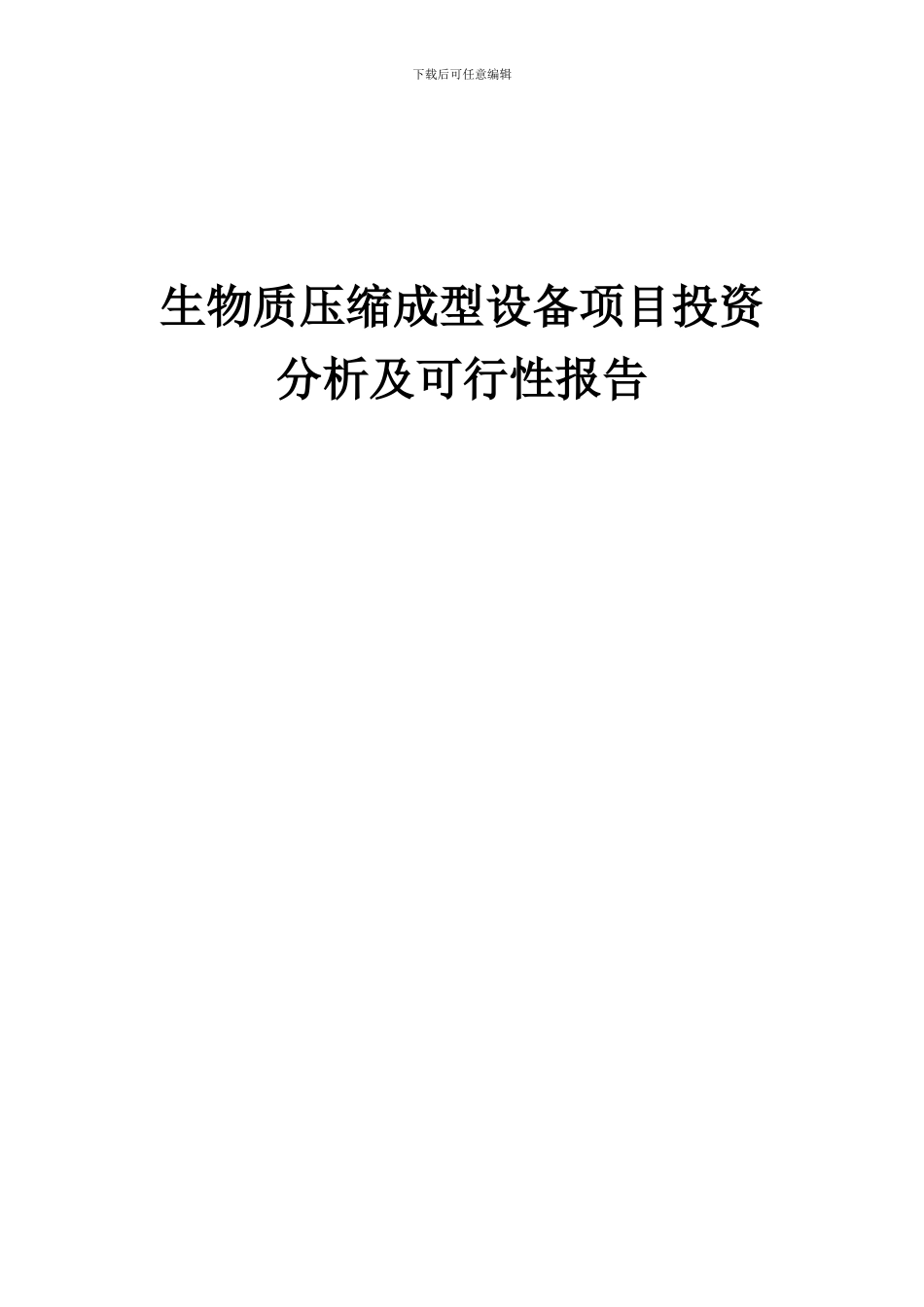 下载后可任意编辑

生物质压缩成型设备项目投资分析及可行性报告